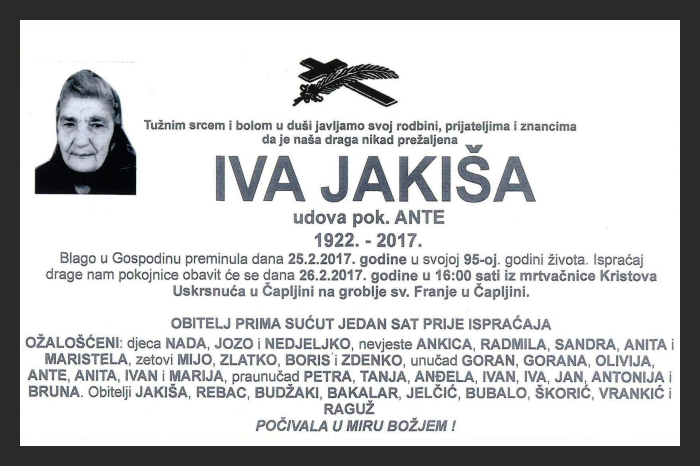 Tužnim srcem i bolom u duši javljamo svoj rodbini, prijateljima i znancima da je naša draga nikad prežaljena

IVA JAKIŠA

udova pok. ANTE

1922. - 2017.

Blago u Gospodinu preminula dana 25.2.2017. godine u svojoj 95-oj. godini života. Ispraćaj drage nam pokojnice obavit će se dana 26.2.2017. godine u 16:00 sati iz mrtvačnice Kristova Uskrsnuća u Čapljini na groblje sv. Franje u Čapljini.

OBITELJ PRIMA SUĆUT JEDAN SAT PRIJE ISPRAĆAJA

OŽALOŠĆENI: djeca NADA, JOZO i NEDJELJKO, nevjeste ANKICA, RADMILA, SANDRA, ANITA i MARISTELA, zetovi MIJO, ZLATKO, BORIS i ZDENKO, unučad GORAN, GORANA, OLIVIJA, ANTE, ANITA, IVAN i MARIJA, praunučad PETRA, TANJA, ANĐELA, IVAN, IVA, JAN, ANTONIJA i BRUNA. Obitelji JAKIŠA, REBAC, BUDŽAKI, BAKALAR, JELČIĆ, BUBALO, ŠKORIĆ, VRANKIĆ i RAGUŽ

POČIVALA U MIRU BOŽJEM !